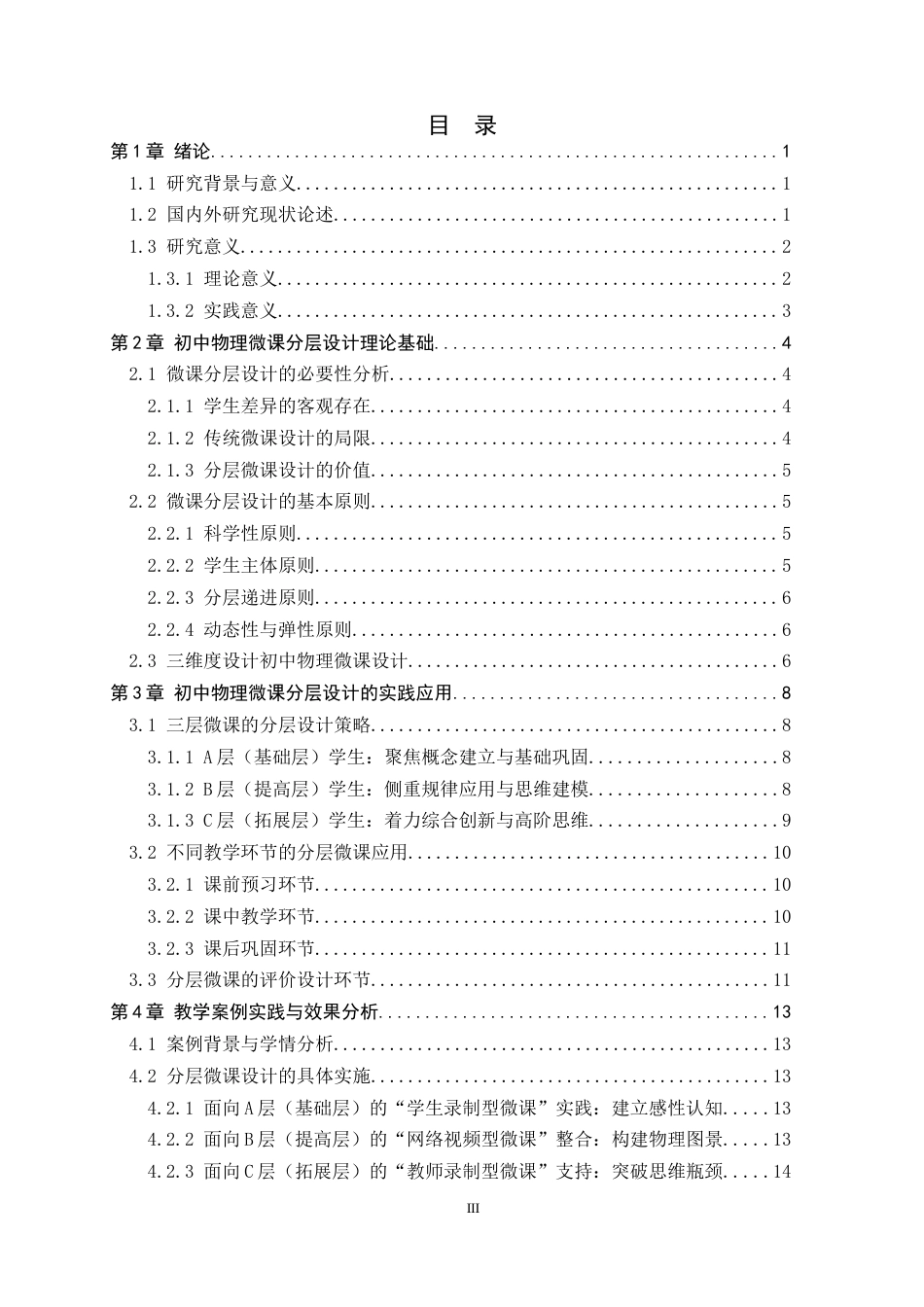 目 录

第1章 绪论 1
1.1 研究背景与意义 1
1.2 国内外研究现状论述 1
1.3 研究意义 2
1.3.1 理论意义 2
1.3.2 实践意义 3
第2章 初中物理微课分层设计理论基础 4
2.1 微课分层设计的必要性分析 4
2.1.1 学生差异的客观存在 4
2.1.2 传统微课设计的局限 4
2.1.3 分层微课设计的价值 5
2.2 微课分层设计的基本原则 5
2.2.1 科学性原则 5
2.2.2 学生主体原则 5
2.2.3 分层递进原则 6
2.2.4 动态性与弹性原则 6
2.3 三维度设计初中物理微课设计 6
第3章 初中物理微课分层设计的实践应用 8
3.1 三层微课的分层设计策略 8
3.1.1 A层（基础层）学生：聚焦概念建立与基础巩固 8
3.1.2 B层（提高层）学生：侧重规律应用与思维建模 8
3.1.3 C层（拓展层）学生：着力综合创新与高阶思维 9
3.2 不同教学环节的分层微课应用 10
3.2.1 课前预习环节 10
3.2.2 课中教学环节 10
3.2.3 课后巩固环节 11
3.3 分层微课的评价设计环节 11
第4章 教学案例实践与效果分析 13
4.1 案例背景与学情分析 13
4.2 分层微课设计的具体实施 13
4.2.1 面向A层（基础层）的“学生录制型微课”实践：建立感性认知 13
4.2.2 面向B层（提高层）的“网络视频型微课”整合：构建物理图景 13
4.2.3 面向C层（拓展层）的“教师录制型微课”支持：突破思维瓶颈 14

III